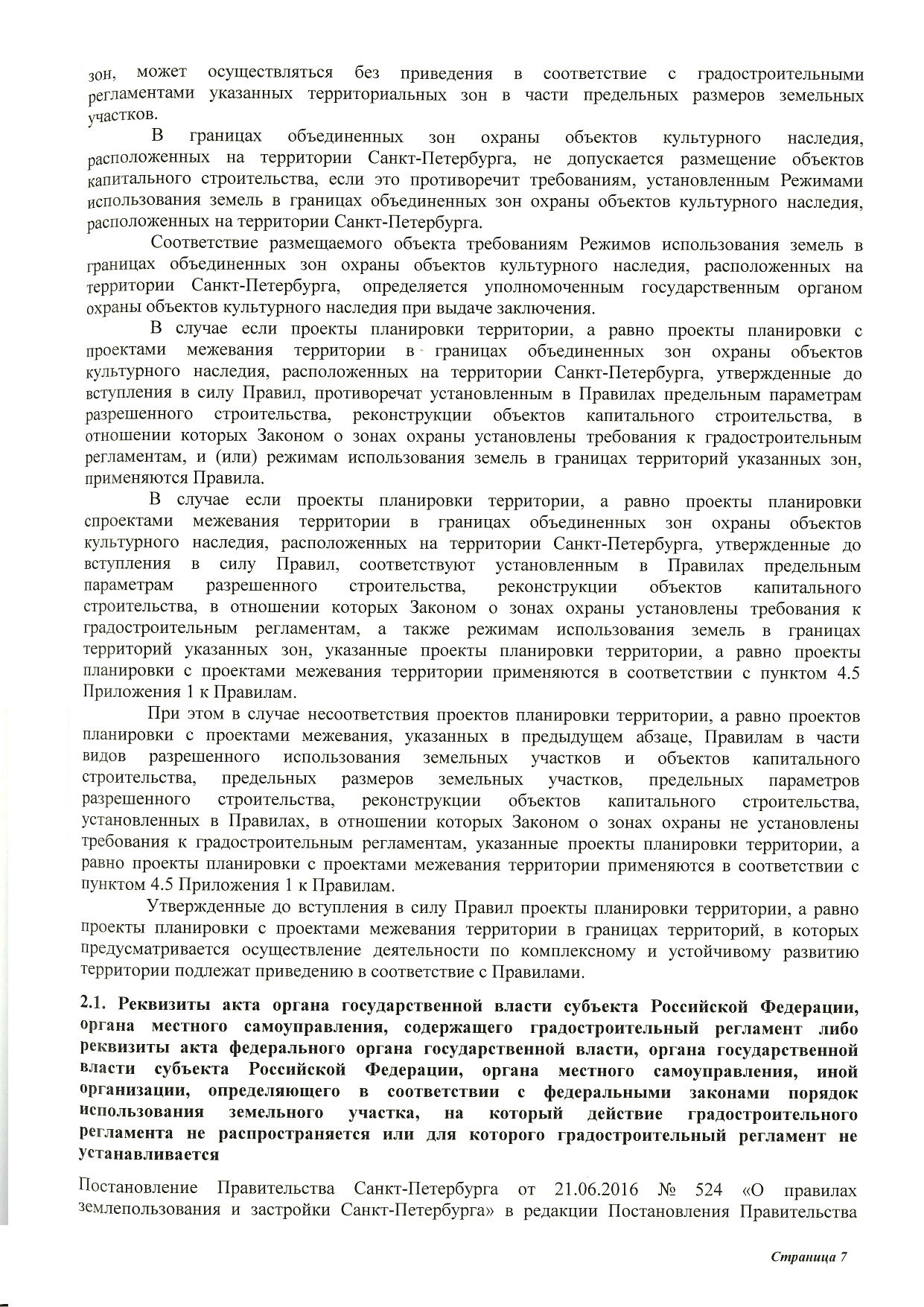 зон, может осуществляться без приведения в соответствие с градостроительными регламентами указанных территориальных зон в части предельных размеров земельных участков.

В границах объединенных зон охраны объектов культурного наследия, расположенных на территории Санкт-Петербурга, не допускается размещение объектов капитального строительства, если это противоречит требованиям, установленным Режимами использования земель в границах объединенных зон охраны объектов культурного наследия, расположенных на территории Санкт-Петербурга.

Соответствие размещаемого объекта требованиям Режимов использования земель в границах объединенных зон охраны объектов культурного наследия, расположенных на территории Санкт-Петербурга, определяется уполномоченным государственным органом охраны объектов культурного наследия при выдаче заключения.

В случае если проекты планировки территории, а равно проекты планировки с проектами межевания территории в границах объединенных зон охраны объектов культурного наследия, расположенных на территории Санкт-Петербурга, утвержденные до вступления в силу Правил, противоречат установленным в Правилах предельным параметрам разрешенного строительства, реконструкции объектов капитального строительства, в отношении которых Законом о зонах охраны установлены требования к градостроительным регламентам, и (или) режимам использования земель в границах территорий указанных зон, применяются Правила.

В случае если проекты планировки территории, а равно проекты планировки спроектами межевания территории в границах объединенных зон охраны объектов культурного наследия, расположенных на территории Санкт-Петербурга, утвержденные до вступления в силу Правил, соответствуют установленным в Правилах предельным параметрам разрешенного строительства, реконструкции объектов капитального строительства, в отношении которых Законом о зонах охраны установлены требования к градостроительным регламентам, а также режимам использования земель в границах территорий указанных зон, указанные проекты планировки территории, а равно проекты планировки с проектами межевания территории применяются в соответствии с пунктом 4.5 Приложения 1 к Правилам.

При этом в случае несоответствия проектов планировки территории, а равно проектов планировки с проектами межевания, указанных в предыдущем абзаце, Правилам в части видов разрешенного использования земельных участков и объектов капитального строительства, предельных размеров земельных участков, предельных параметров разрешенного строительства, реконструкции объектов капитального строительства, установленных в Правилах, в отношении которых Законом о зонах охраны не установлены требования к градостроительным регламентам, указанные проекты планировки территории, а равно проекты планировки с проектами межевания территории применяются в соответствии с пунктом 4.5 Приложения 1 к Правилам.

Утвержденные до вступления в силу Правил проекты планировки территории, а равно проекты планировки с проектами межевания территории в границах территорий, в которых предусматривается осуществление деятельности по комплексному и устойчивому развитию территории подлежат приведению в соответствие с Правилами.

2.1. Реквизиты акта органа государственной власти субъекта Российской Федерации, органа местного самоуправления, содержащего градостроительный регламент либо реквизиты акта федерального органа государственной власти, органа государственной власти субъекта Российской Федерации, органа местного самоуправления, иной организации, определяющего в соответствии с федеральными законами порядок использования земельного участка, на который действие градостроительного регламента не распространяется или для которого градостроительный регламент не устанавливается

Постановление Правительства Санкт-Петербурга от 21.06.2016 № 524 «О правилах землепользования и застройки Санкт-Петербурга» в редакции Постановления Правительства

Страница 7